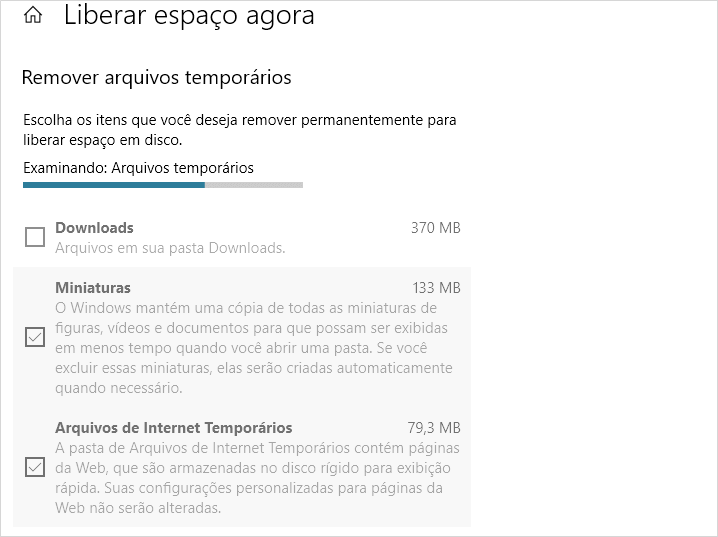 Liberar espaço agora

Remover arquivos temporários

Escolha os itens que você deseja remover permanentemente para liberar espaço em disco.

Examinando: Arquivos temporários

Downloads
370 MB
Arquivos em sua pasta Downloads.

Miniaturas
133 MB
O Windows mantém uma cópia de todas as miniaturas de figuras, vídeos e documentos para que possam ser exibidas em menos tempo quando você abrir uma pasta. Se você excluir essas miniaturas, elas serão criadas automaticamente quando necessário.

Arquivos de Internet Temporários
79,3 MB
A pasta de Arquivos de Internet Temporários contém páginas da Web, que são armazenadas no disco rígido para exibição rápida. Suas configurações personalizadas para páginas da Web não serão alteradas.